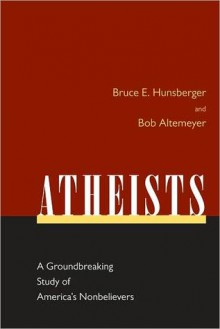 Bruce E. Hunsberger
and
Bob Altemeyer

ATHEISTS

A Groundbreaking Study of America's Nonbelievers